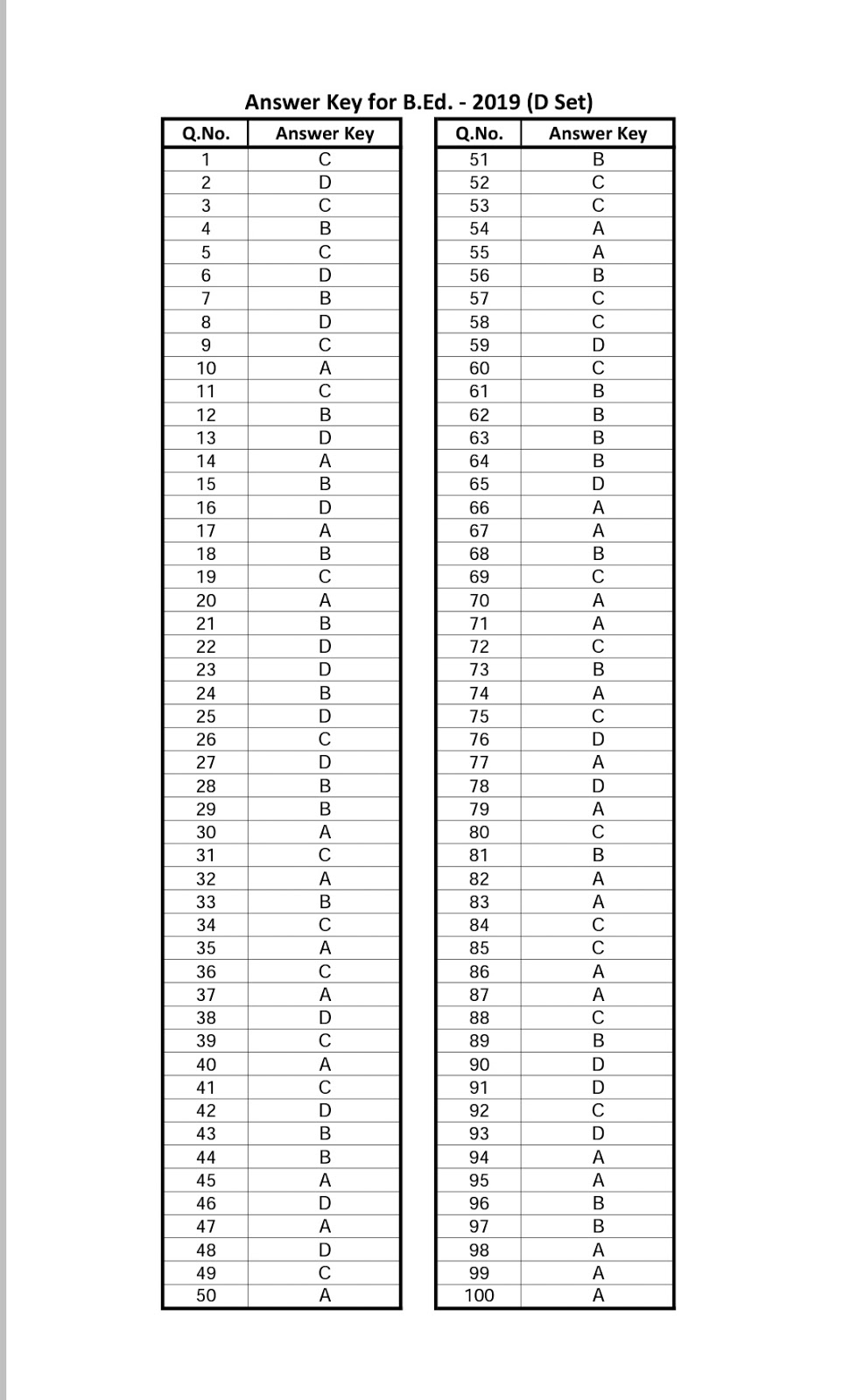 Answer Key for B.Ed. - 2019 (D Set)

| Q.No. | Answer Key |
|---|---|
| 1 | C |
| 2 | D |
| 3 | C |
| 4 | B |
| 5 | C |
| 6 | D |
| 7 | B |
| 8 | D |
| 9 | C |
| 10 | A |
| 11 | C |
| 12 | B |
| 13 | D |
| 14 | A |
| 15 | B |
| 16 | D |
| 17 | A |
| 18 | B |
| 19 | C |
| 20 | A |
| 21 | B |
| 22 | D |
| 23 | D |
| 24 | B |
| 25 | D |
| 26 | C |
| 27 | D |
| 28 | B |
| 29 | B |
| 30 | A |
| 31 | C |
| 32 | A |
| 33 | B |
| 34 | C |
| 35 | A |
| 36 | C |
| 37 | A |
| 38 | D |
| 39 | C |
| 40 | A |
| 41 | C |
| 42 | D |
| 43 | B |
| 44 | B |
| 45 | A |
| 46 | D |
| 47 | A |
| 48 | D |
| 49 | C |
| 50 | A |

| Q.No. | Answer Key |
|---|---|
| 51 | B |
| 52 | C |
| 53 | C |
| 54 | A |
| 55 | A |
| 56 | B |
| 57 | C |
| 58 | C |
| 59 | D |
| 60 | C |
| 61 | B |
| 62 | B |
| 63 | B |
| 64 | B |
| 65 | D |
| 66 | A |
| 67 | A |
| 68 | B |
| 69 | C |
| 70 | A |
| 71 | A |
| 72 | C |
| 73 | B |
| 74 | A |
| 75 | C |
| 76 | D |
| 77 | A |
| 78 | D |
| 79 | A |
| 80 | C |
| 81 | B |
| 82 | A |
| 83 | A |
| 84 | C |
| 85 | C |
| 86 | A |
| 87 | A |
| 88 | C |
| 89 | B |
| 90 | D |
| 91 | D |
| 92 | C |
| 93 | D |
| 94 | A |
| 95 | A |
| 96 | B |
| 97 | B |
| 98 | A |
| 99 | A |
| 100 | A |